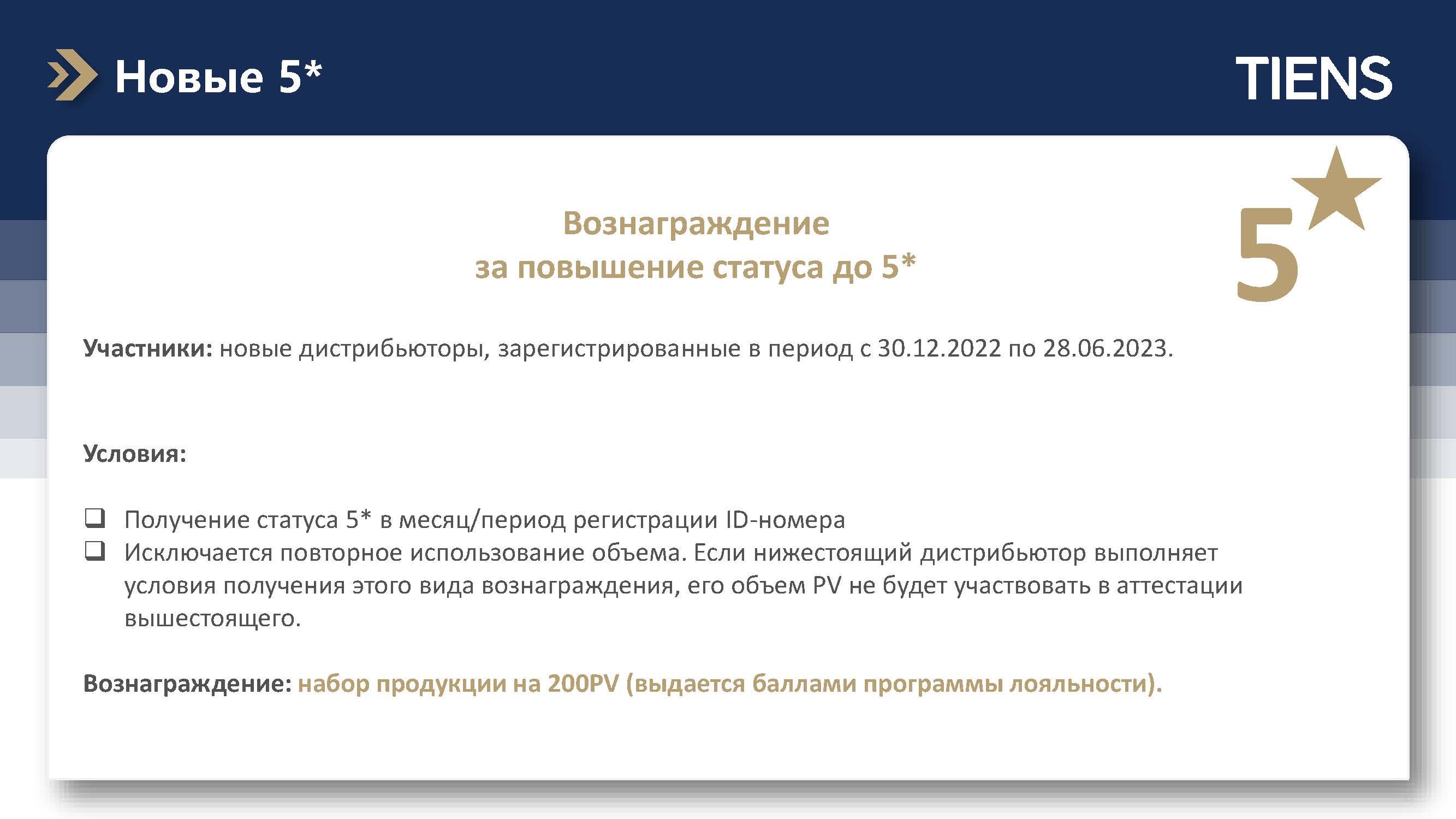 Новые 5*

TIENS

5

Вознаграждение
за повышение статуса до 5*

Участники: новые дистрибьюторы, зарегистрированные в период с 30.12.2022 по 28.06.2023.

Условия:

☐ Получение статуса 5* в месяц/период регистрации ID-номера
☐ Исключается повторное использование объема. Если нижестоящий дистрибьютор выполняет условия получения этого вида вознаграждения, его объем PV не будет участвовать в аттестации вышестоящего.

Вознаграждение: набор продукции на 200PV (выдается баллами программы лояльности).